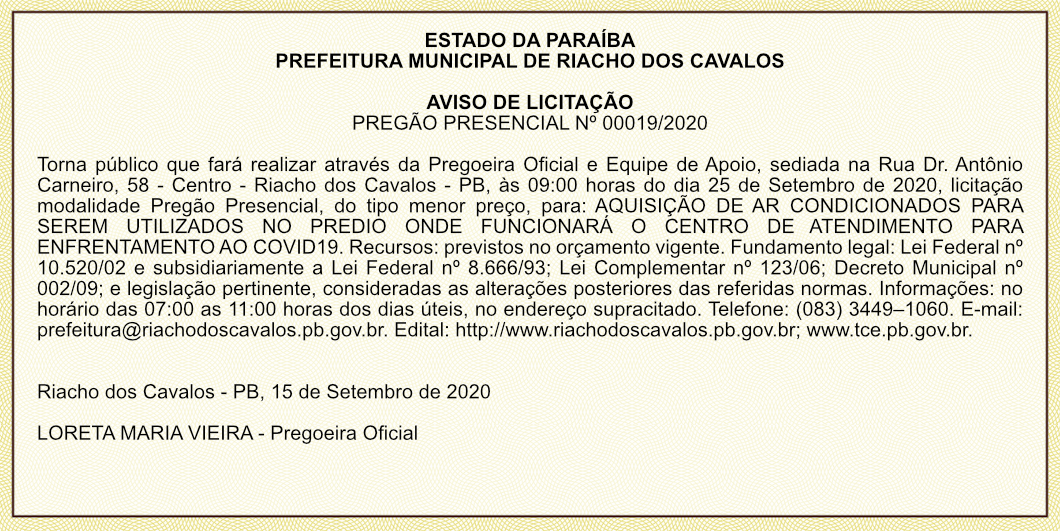 ESTADO DA PARAÍBA
PREFEITURA MUNICIPAL DE RIACHO DOS CAVALOS

AVISO DE LICITAÇÃO
PREGÃO PRESENCIAL Nº 00019/2020

Torna público que fará realizar através da Pregoeira Oficial e Equipe de Apoio, sediada na Rua Dr. Antônio Carneiro, 58 - Centro - Riacho dos Cavalos - PB, às 09:00 horas do dia 25 de Setembro de 2020, licitação modalidade Pregão Presencial, do tipo menor preço, para: AQUISIÇÃO DE AR CONDICIONADOS PARA SEREM UTILIZADOS NO PREDIO ONDE FUNCIONARÁ O CENTRO DE ATENDIMENTO PARA ENFRENTAMENTO AO COVID19. Recursos: previstos no orçamento vigente. Fundamento legal: Lei Federal nº 10.520/02 e subsidiariamente a Lei Federal nº 8.666/93; Lei Complementar nº 123/06; Decreto Municipal nº 002/09; e legislação pertinente, consideradas as alterações posteriores das referidas normas. Informações: no horário das 07:00 as 11:00 horas dos dias úteis, no endereço supracitado. Telefone: (083) 3449–1060. E-mail: prefeitura@riachodoscavalos.pb.gov.br. Edital: http://www.riachodoscavalos.pb.gov.br; www.tce.pb.gov.br.

Riacho dos Cavalos - PB, 15 de Setembro de 2020

LORETA MARIA VIEIRA - Pregoeira Oficial